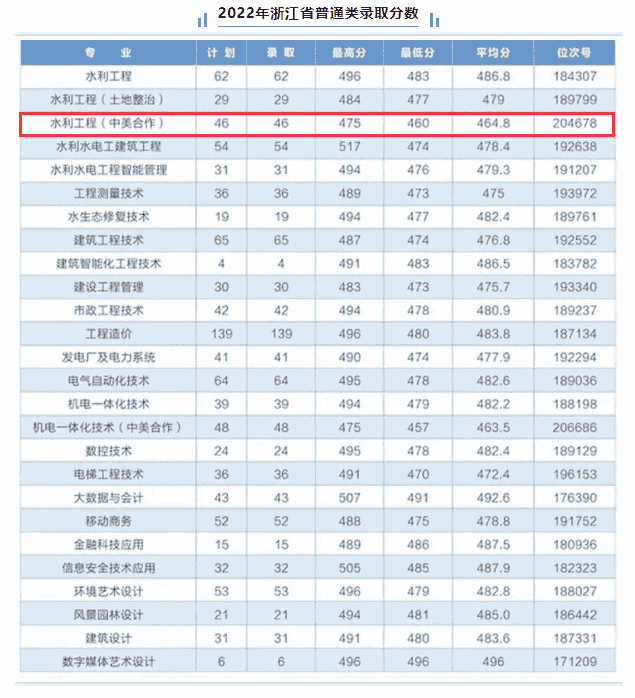 2022年浙江省普通类录取分数

| 专业 | 计划 | 录取 | 最高分 | 最低分 | 平均分 | 位次号 |
|---|---|---|---|---|---|---|
| 水利工程 | 62 | 62 | 496 | 483 | 486.8 | 184307 |
| 水利工程（土地整治） | 29 | 29 | 484 | 477 | 479 | 189799 |
| 水利工程（中美合作） | 46 | 46 | 475 | 460 | 464.8 | 204678 |
| 水利水电工建筑工程 | 54 | 54 | 517 | 474 | 478.4 | 192638 |
| 水利水电工程智能管理 | 31 | 31 | 494 | 476 | 479.3 | 191207 |
| 工程测量技术 | 36 | 36 | 489 | 473 | 475 | 193972 |
| 水生态修复技术 | 19 | 19 | 494 | 477 | 482.4 | 189761 |
| 建筑工程技术 | 65 | 65 | 487 | 474 | 476.8 | 192552 |
| 建筑智能化工程技术 | 4 | 4 | 491 | 483 | 486.5 | 183782 |
| 建设工程管理 | 30 | 30 | 483 | 473 | 475.7 | 193340 |
| 市政工程技术 | 42 | 42 | 494 | 478 | 480.9 | 189237 |
| 工程造价 | 139 | 139 | 496 | 480 | 483.8 | 187134 |
| 发电厂及电力系统 | 41 | 41 | 490 | 474 | 477.9 | 192294 |
| 电气自动化技术 | 64 | 64 | 495 | 478 | 482.6 | 189036 |
| 机电一体化技术 | 39 | 39 | 494 | 479 | 482.2 | 188198 |
| 机电一体化技术（中美合作） | 48 | 48 | 475 | 457 | 463.5 | 206686 |
| 数控技术 | 24 | 24 | 495 | 478 | 482.4 | 189129 |
| 电梯工程技术 | 36 | 36 | 491 | 470 | 472.4 | 196153 |
| 大数据与会计 | 43 | 43 | 507 | 491 | 492.6 | 176390 |
| 移动商务 | 52 | 52 | 488 | 475 | 478.8 | 191752 |
| 金融科技应用 | 15 | 15 | 489 | 486 | 487.5 | 180936 |
| 信息安全技术应用 | 32 | 32 | 505 | 485 | 487.9 | 182323 |
| 环境艺术设计 | 53 | 53 | 496 | 479 | 482.8 | 188027 |
| 风景园林设计 | 21 | 21 | 494 | 481 | 485.0 | 186442 |
| 建筑设计 | 31 | 31 | 491 | 480 | 483.6 | 187331 |
| 数字媒体艺术设计 | 6 | 6 | 496 | 496 | 496 | 171209 |